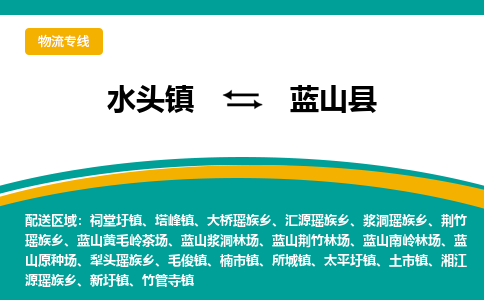 物流专线

水头镇 ⇆ 蓝山县

配送区域：祠堂圩镇、塔峰镇、大桥瑶族乡、汇源瑶族乡、浆洞瑶族乡、荆竹瑶族乡、蓝山黄毛岭茶场、蓝山浆洞林场、蓝山荆竹林场、蓝山南岭林场、蓝山原种场、犁头瑶族乡、毛俊镇、楠市镇、所城镇、太平圩镇、土市镇、湘江源瑶族乡、新圩镇、竹管寺镇